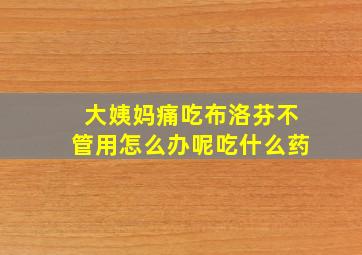 大姨妈痛吃布洛芬不管用怎么办呢吃什么药